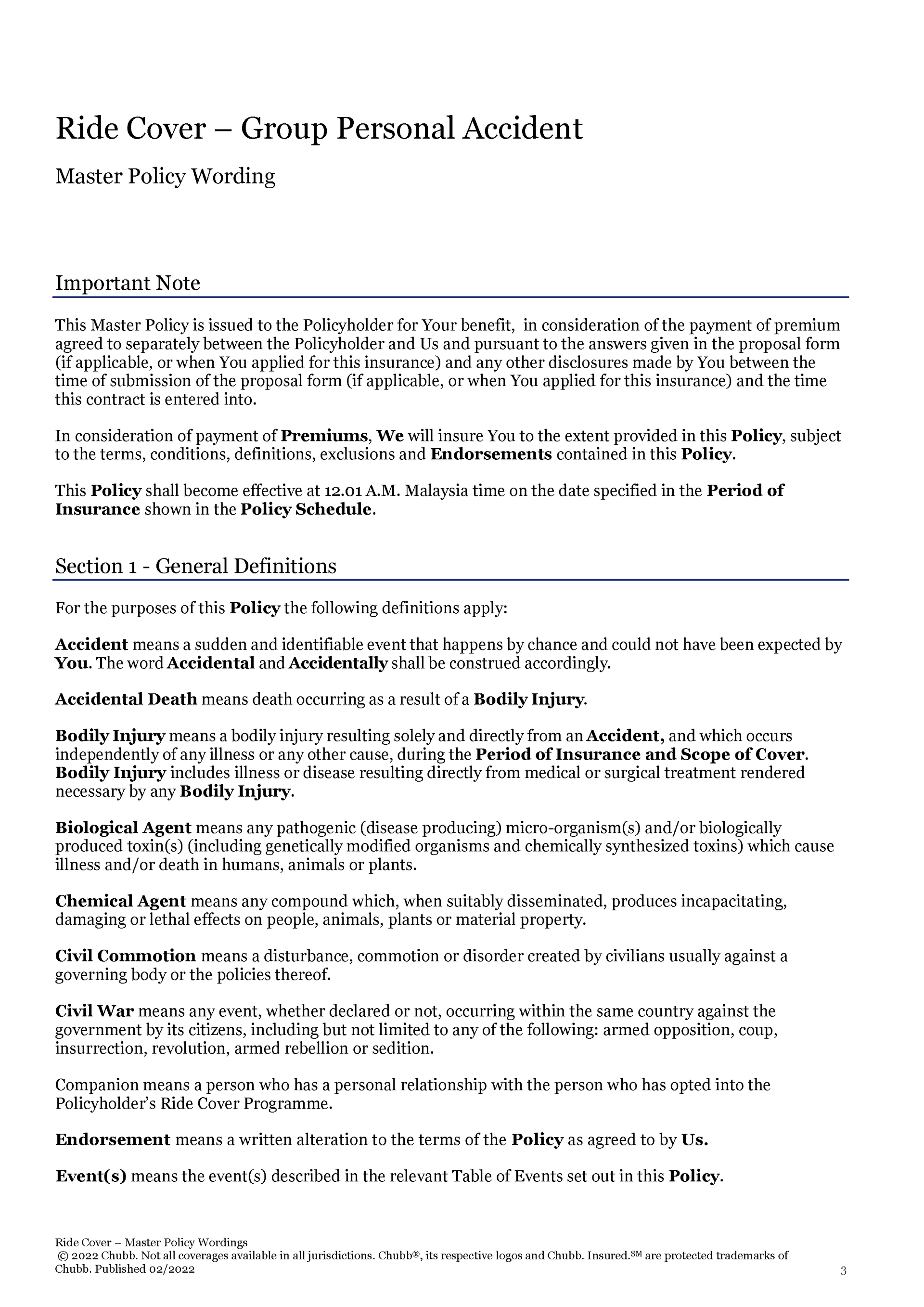 Ride Cover – Group Personal Accident

Master Policy Wording

Important Note

This Master Policy is issued to the Policyholder for Your benefit, in consideration of the payment of premium agreed to separately between the Policyholder and Us and pursuant to the answers given in the proposal form (if applicable, or when You applied for this insurance) and any other disclosures made by You between the time of submission of the proposal form (if applicable, or when You applied for this insurance) and the time this contract is entered into.

In consideration of payment of Premiums, We will insure You to the extent provided in this Policy, subject to the terms, conditions, definitions, exclusions and Endorsements contained in this Policy.

This Policy shall become effective at 12.01 A.M. Malaysia time on the date specified in the Period of Insurance shown in the Policy Schedule.

Section 1 - General Definitions

For the purposes of this Policy the following definitions apply:

Accident means a sudden and identifiable event that happens by chance and could not have been expected by You. The word Accidental and Accidentally shall be construed accordingly.

Accidental Death means death occurring as a result of a Bodily Injury.

Bodily Injury means a bodily injury resulting solely and directly from an Accident, and which occurs independently of any illness or any other cause, during the Period of Insurance and Scope of Cover. Bodily Injury includes illness or disease resulting directly from medical or surgical treatment rendered necessary by any Bodily Injury.

Biological Agent means any pathogenic (disease producing) micro-organism(s) and/or biologically produced toxin(s) (including genetically modified organisms and chemically synthesized toxins) which cause illness and/or death in humans, animals or plants.

Chemical Agent means any compound which, when suitably disseminated, produces incapacitating, damaging or lethal effects on people, animals, plants or material property.

Civil Commotion means a disturbance, commotion or disorder created by civilians usually against a governing body or the policies thereof.

Civil War means any event, whether declared or not, occurring within the same country against the government by its citizens, including but not limited to any of the following: armed opposition, coup, insurrection, revolution, armed rebellion or sedition.

Companion means a person who has a personal relationship with the person who has opted into the Policyholder's Ride Cover Programme.

Endorsement means a written alteration to the terms of the Policy as agreed to by Us.

Event(s) means the event(s) described in the relevant Table of Events set out in this Policy.

Ride Cover – Master Policy Wordings
© 2022 Chubb. Not all coverages available in all jurisdictions. Chubb®, its respective logos and Chubb. Insured.$^{SM}$ are protected trademarks of Chubb. Published 02/2022

3